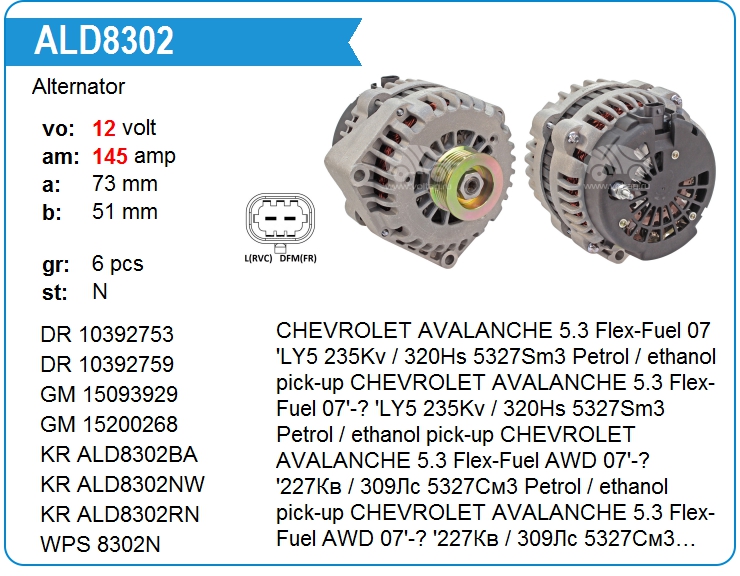 ALD8302

Alternator

vo: 12 volt
am: 145 amp
a: 73 mm
b: 51 mm

gr: 6 pcs
st: N

L(RVC) DFM(FR)

DR 10392753
DR 10392759
GM 15093929
GM 15200268
KR ALD8302BA
KR ALD8302NW
KR ALD8302RN
WPS 8302N

CHEVROLET AVALANCHE 5.3 Flex-Fuel 07 'LY5 235Kv / 320Hs 5327Sm3 Petrol / ethanol pick-up CHEVROLET AVALANCHE 5.3 Flex-Fuel 07'-? 'LY5 235Kv / 320Hs 5327Sm3 Petrol / ethanol pick-up CHEVROLET AVALANCHE 5.3 Flex-Fuel AWD 07'-? '227Кв / 309Лс 5327См3 Petrol / ethanol pick-up CHEVROLET AVALANCHE 5.3 Flex-Fuel AWD 07'-? '227Кв / 309Лс 5327См3…